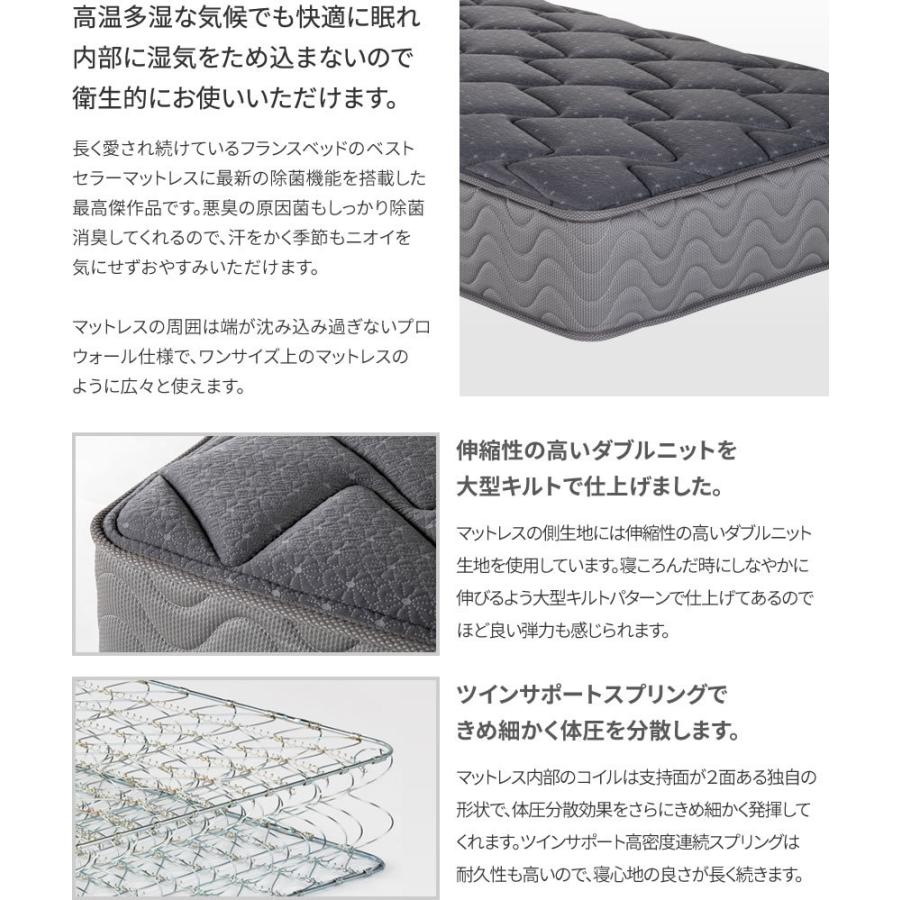 高温多湿な気候でも快適に眠れ内部に湿気をため込まないので衛生的にお使いいただけます。

長く愛され続けているフランスベッドのベストセラーマットレスに最新の除菌機能を搭載した最高傑作品です。悪臭の原因菌もしっかり除菌消臭してくれるので、汗をかく季節もニオイを気にせずおやすみいただけます。

マットレスの周囲は端が沈み込み過ぎないプロウォール仕様で、ワンサイズ上のマットレスのように広々と使えます。

伸縮性の高いダブルニットを大型キルトで仕上げました。

マットレスの側生地には伸縮性の高いダブルニット生地を使用しています。寝ころんだ時にしなやかに伸びるよう大型キルトパターンで仕上げてあるのでほど良い弾力も感じられます。

ツインサポートスプリングできめ細かく体圧を分散します。

マットレス内部のコイルは支持面が2面ある独自の形状で、体圧分散効果をさらにきめ細かく発揮してくれます。ツインサポート高密度連続スプリングは耐久性も高いので、寝心地の良さが長く続きます。